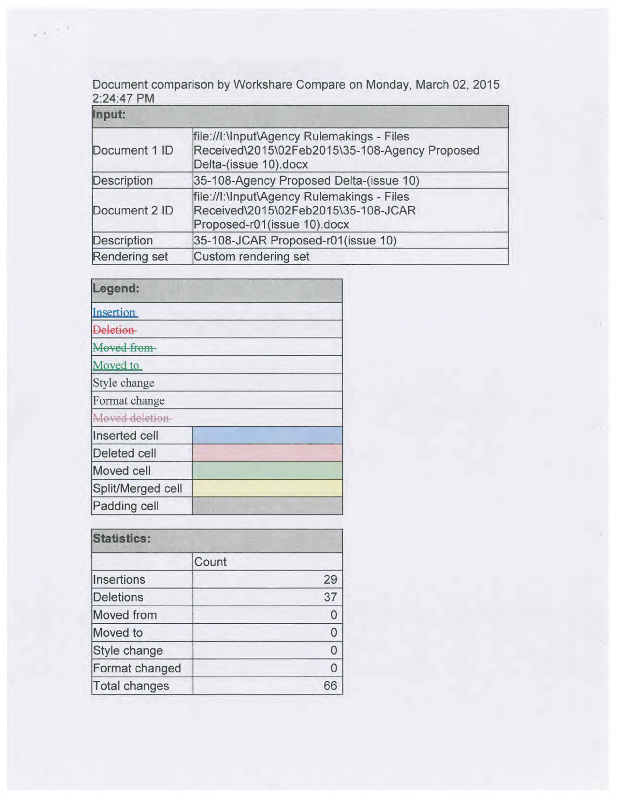 Document comparison by Workshare Compare on Monday, March 02, 2015 2:24:47 PM

| Input: | |
|---|---|
| Document 1 ID | file://I:\Input\Agency Rulemakings - Files Received\2015\02Feb2015\35-108-Agency Proposed Delta-(issue 10).docx |
| Description | 35-108-Agency Proposed Delta-(issue 10) |
| Document 2 ID | file://I:\Input\Agency Rulemakings - Files Received\2015\02Feb2015\35-108-JCAR Proposed-r01(issue 10).docx |
| Description | 35-108-JCAR Proposed-r01(issue 10) |
| Rendering set | Custom rendering set |

| Legend: | |
|---|---|
| Insertion | |
| Deletion | |
| Moved from | |
| Moved to | |
| Style change | |
| Format change | |
| Moved deletion | |
| Inserted cell | |
| Deleted cell | |
| Moved cell | |
| Split/Merged cell | |
| Padding cell | |

| Statistics: | |
|---|---|
| | Count |
| Insertions | 29 |
| Deletions | 37 |
| Moved from | 0 |
| Moved to | 0 |
| Style change | 0 |
| Format changed | 0 |
| Total changes | 66 |